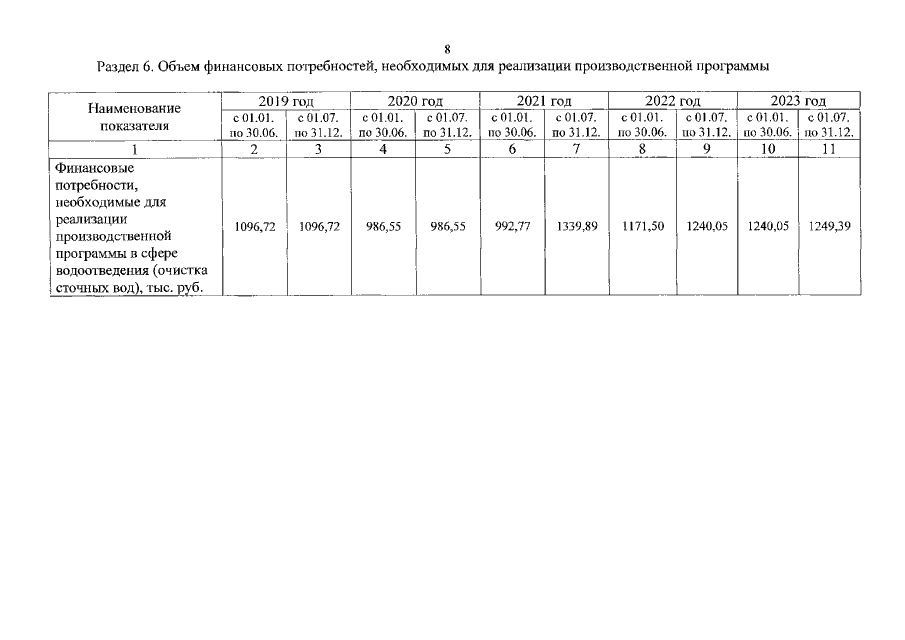 8

Раздел 6. Объем финансовых потребностей, необходимых для реализации производственной программы

| Наименование показателя | 2019 год | | 2020 год | | 2021 год | | 2022 год | | 2023 год | |
|---|---|---|---|---|---|---|---|---|---|---|
| | с 01.01. по 30.06. | с 01.07. по 31.12. | с 01.01. по 30.06. | с 01.07. по 31.12. | с 01.01. по 30.06. | с 01.07. по 31.12. | с 01.01. по 30.06. | с 01.07. по 31.12. | с 01.01. по 30.06. | с 01.07. по 31.12. |
| 1 | 2 | 3 | 4 | 5 | 6 | 7 | 8 | 9 | 10 | 11 |
| Финансовые потребности, необходимые для реализации производственной программы в сфере водоотведения (очистка сточных вод), тыс. руб. | 1096,72 | 1096,72 | 986,55 | 986,55 | 992,77 | 1339,89 | 1171,50 | 1240,05 | 1240,05 | 1249,39 |